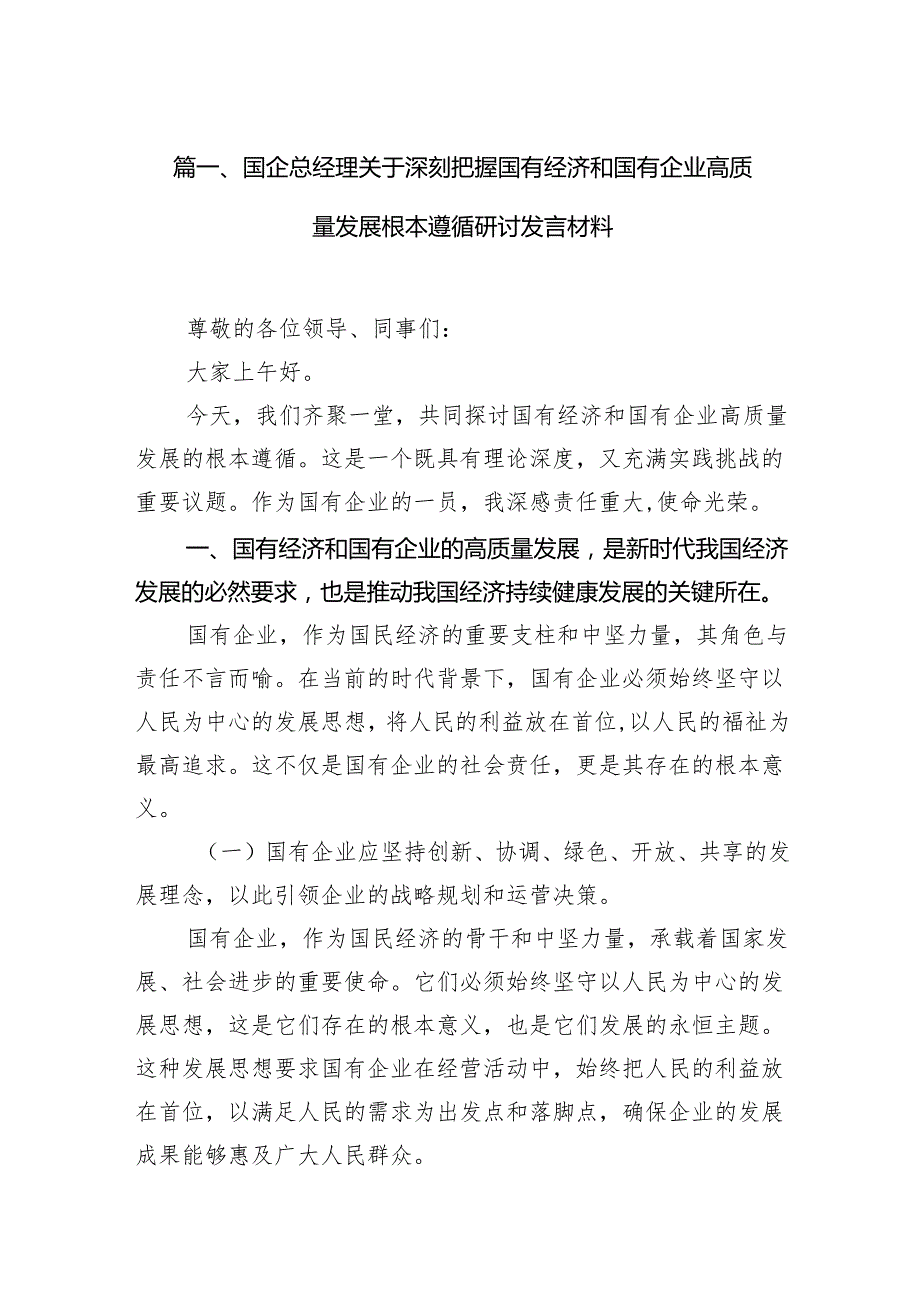 篇一、国企总经理关于深刻把握国有经济和国有企业高质量发展根本遵循研讨发言材料

尊敬的各位领导、同事们：

大家上午好。

今天，我们齐聚一堂，共同探讨国有经济和国有企业高质量发展的根本遵循。这是一个既具有理论深度，又充满实践挑战的重要议题。作为国有企业的一员，我深感责任重大,使命光荣。

一、国有经济和国有企业的高质量发展，是新时代我国经济发展的必然要求，也是推动我国经济持续健康发展的关键所在。

国有企业，作为国民经济的重要支柱和中坚力量，其角色与责任不言而喻。在当前的时代背景下，国有企业必须始终坚守以人民为中心的发展思想，将人民的利益放在首位,以人民的福祉为最高追求。这不仅是国有企业的社会责任，更是其存在的根本意义。

（一）国有企业应坚持创新、协调、绿色、开放、共享的发展理念，以此引领企业的战略规划和运营决策。

国有企业，作为国民经济的骨干和中坚力量，承载着国家发展、社会进步的重要使命。它们必须始终坚守以人民为中心的发展思想，这是它们存在的根本意义，也是它们发展的永恒主题。这种发展思想要求国有企业在经营活动中，始终把人民的利益放在首位，以满足人民的需求为出发点和落脚点，确保企业的发展成果能够惠及广大人民群众。